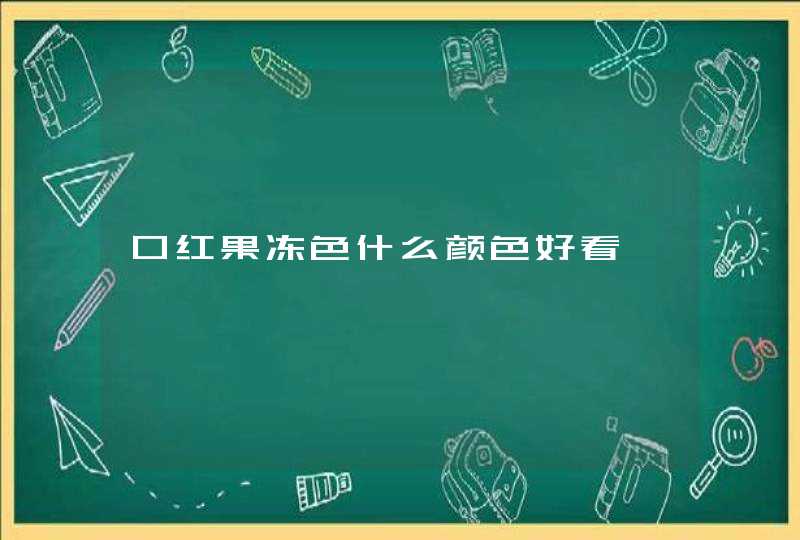 口红果冻色什么颜色好看